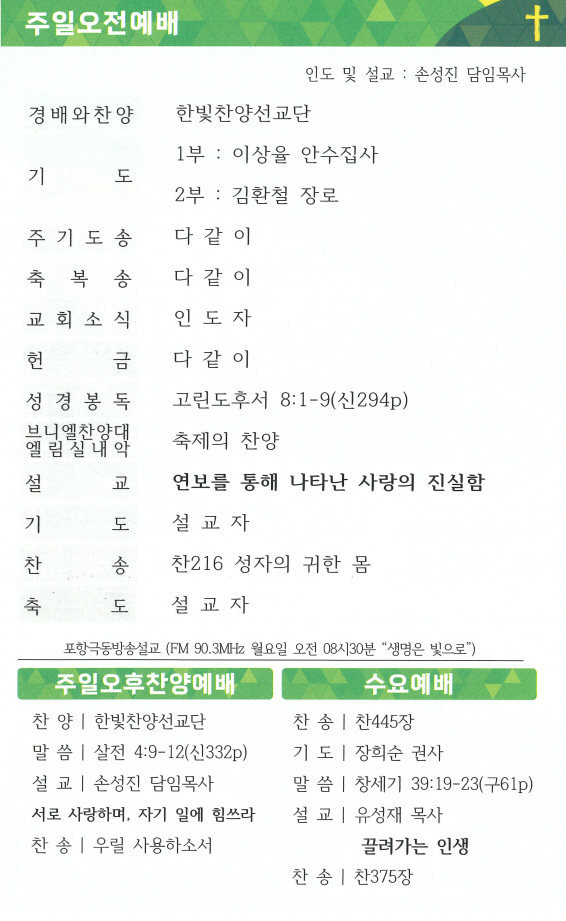 주일오전예배

인도 및 설교 : 손성진 담임목사

경배와찬양 한빛찬양선교단

기 도 1부 : 이상율 안수집사
2부 : 김환철 장로

주기도송 다같이

축 복 송 다같이

교회소식 인도자

헌 금 다같이

성경봉독 고린도후서 8:1-9(신294p)

브니엘찬양대
엘림실내악 축제의 찬양

설 교 연보를 통해 나타난 사랑의 진실함

기 도 설교자

찬 송 찬216 성자의 귀한 몸

축 도 설교자

포항극동방송설교 (FM 90.3MHz 월요일 오전 08시30분 "생명은 빛으로")

주일오후찬양예배

찬 양 | 한빛찬양선교단

말 씀 | 살전 4:9-12(신332p)

설 교 | 손성진 담임목사

서로 사랑하며, 자기 일에 힘쓰라

찬 송 | 우릴 사용하소서

수요예배

찬 송 | 찬445장

기 도 | 장희순 권사

말 씀 | 창세기 39:19-23(구61p)

설 교 | 유성재 목사

끌려가는 인생

찬 송 | 찬375장